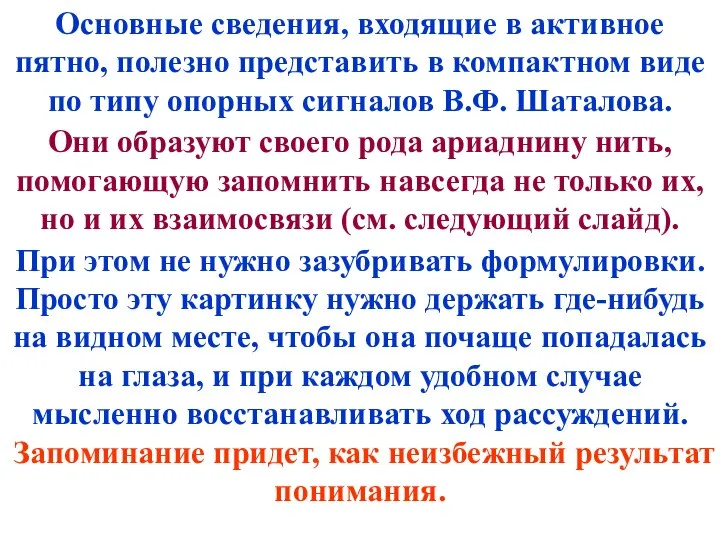 Основные сведения, входящие в активное пятно, полезно представить в компактном виде по типу опорных сигналов В.Ф. Шаталова.

Они образуют своего рода ариаднину нить, помогающую запомнить навсегда не только их, но и их взаимосвязи (см. следующий слайд).

При этом не нужно зазубривать формулировки. Просто эту картинку нужно держать где-нибудь на видном месте, чтобы она почаще попадалась на глаза, и при каждом удобном случае мысленно восстанавливать ход рассуждений.

Запоминание придет, как неизбежный результат понимания.